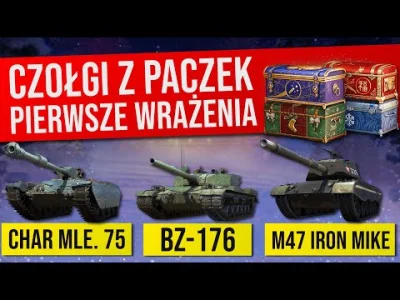 CZOŁGI Z PACZEK
PIERWSZE WRAŻENIA

CHAR MLE. 75

BZ-176

M47 IRON MIKE